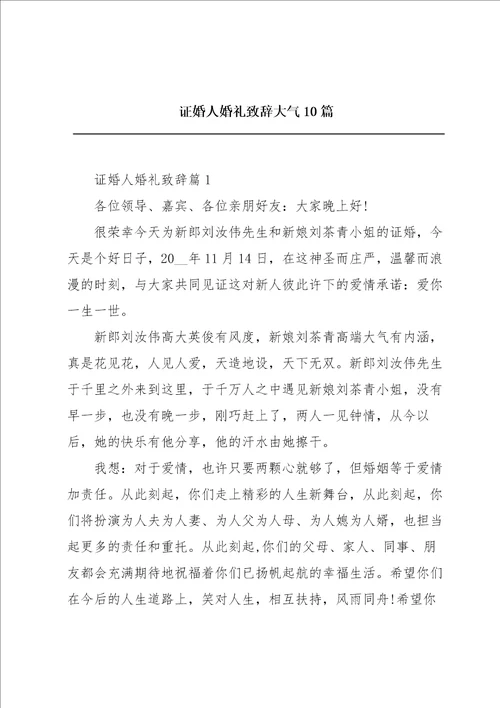 证婚人婚礼致辞大气10篇

证婚人婚礼致辞篇1

各位领导、嘉宾、各位亲朋好友：大家晚上好!

很荣幸今天为新郎刘汝伟先生和新娘刘茶青小姐的证婚，今天是个好日子，20__年11月14日，在这神圣而庄严，温馨而浪漫的时刻，与大家共同见证这对新人彼此许下的爱情承诺：爱你一生一世。

新郎刘汝伟高大英俊有风度，新娘刘茶青高端大气有内涵，真是花见花，人见人爱，天造地设，天下无双。新郎刘汝伟先生于千里之外来到这里，于千万人之中遇见新娘刘茶青小姐，没有早一步，也没有晚一步，刚巧赶上了，两人一见钟情，从今以后，她的快乐有他分享，他的汗水由她擦干。

我想：对于爱情，也许只要两颗心就够了，但婚姻等于爱情加责任。从此刻起，你们走上精彩的人生新舞台，从此刻起，你们将扮演为人夫为人妻、为人父为人母、为人媳为人婿，也担当起更多的责任和重托。从此刻起,你们的父母、家人、同事、朋友都会充满期待地祝福着你们已扬帆起航的幸福生活。希望你们在今后的人生道路上，笑对人生，相互扶持，风雨同舟!希望你